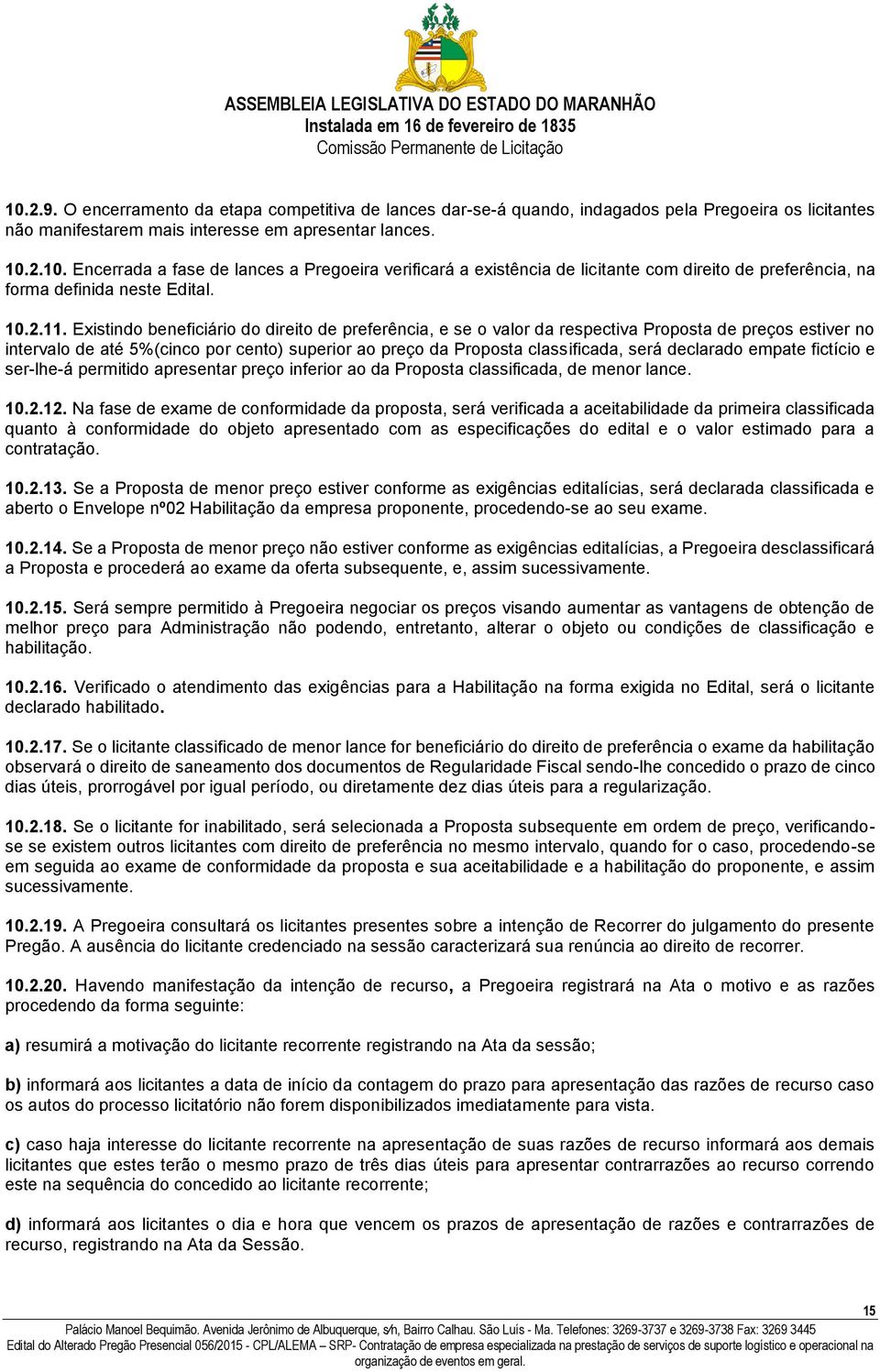 ASSEMBLEIA LEGISLATIVA DO ESTADO DO MARANHÃO
Instalada em 16 de fevereiro de 1835
Comissão Permanente de Licitação

10.2.9. O encerramento da etapa competitiva de lances dar-se-á quando, indagados pela Pregoeira os licitantes não manifestarem mais interesse em apresentar lances.

10.2.10. Encerrada a fase de lances a Pregoeira verificará a existência de licitante com direito de preferência, na forma definida neste Edital.

10.2.11. Existindo beneficiário do direito de preferência, e se o valor da respectiva Proposta de preços estiver no intervalo de até 5%(cinco por cento) superior ao preço da Proposta classificada, será declarado empate fictício e ser-lhe-á permitido apresentar preço inferior ao da Proposta classificada, de menor lance.

10.2.12. Na fase de exame de conformidade da proposta, será verificada a aceitabilidade da primeira classificada quanto à conformidade do objeto apresentado com as especificações do edital e o valor estimado para a contratação.

10.2.13. Se a Proposta de menor preço estiver conforme as exigências editalícias, será declarada classificada e aberto o Envelope nº02 Habilitação da empresa proponente, procedendo-se ao seu exame.

10.2.14. Se a Proposta de menor preço não estiver conforme as exigências editalícias, a Pregoeira desclassificará a Proposta e procederá ao exame da oferta subsequente, e, assim sucessivamente.

10.2.15. Será sempre permitido à Pregoeira negociar os preços visando aumentar as vantagens de obtenção de melhor preço para Administração não podendo, entretanto, alterar o objeto ou condições de classificação e habilitação.

10.2.16. Verificado o atendimento das exigências para a Habilitação na forma exigida no Edital, será o licitante declarado habilitado.

10.2.17. Se o licitante classificado de menor lance for beneficiário do direito de preferência o exame da habilitação observará o direito de saneamento dos documentos de Regularidade Fiscal sendo-lhe concedido o prazo de cinco dias úteis, prorrogável por igual período, ou diretamente dez dias úteis para a regularização.

10.2.18. Se o licitante for inabilitado, será selecionada a Proposta subsequente em ordem de preço, verificando-se se existem outros licitantes com direito de preferência no mesmo intervalo, quando for o caso, procedendo-se em seguida ao exame de conformidade da proposta e sua aceitabilidade e a habilitação do proponente, e assim sucessivamente.

10.2.19. A Pregoeira consultará os licitantes presentes sobre a intenção de Recorrer do julgamento do presente Pregão. A ausência do licitante credenciado na sessão caracterizará sua renúncia ao direito de recorrer.

10.2.20. Havendo manifestação da intenção de recurso, a Pregoeira registrará na Ata o motivo e as razões procedendo da forma seguinte:

a) resumirá a motivação do licitante recorrente registrando na Ata da sessão;

b) informará aos licitantes a data de início da contagem do prazo para apresentação das razões de recurso caso os autos do processo licitatório não forem disponibilizados imediatamente para vista.

c) caso haja interesse do licitante recorrente na apresentação de suas razões de recurso informará aos demais licitantes que estes terão o mesmo prazo de três dias úteis para apresentar contrarrazões ao recurso correndo este na sequência do concedido ao licitante recorrente;

d) informará aos licitantes o dia e hora que vencem os prazos de apresentação de razões e contrarrazões de recurso, registrando na Ata da Sessão.

15

Palácio Manoel Bequimão. Avenida Jerônimo de Albuquerque, s/n, Bairro Calhau. São Luís - Ma. Telefones: 3269-3737 e 3269-3738 Fax: 3269 3445
Edital do Alterado Pregão Presencial 056/2015 - CPL/ALEMA – SRP- Contratação de empresa especializada na prestação de serviços de suporte logístico e operacional na organização de eventos em geral.